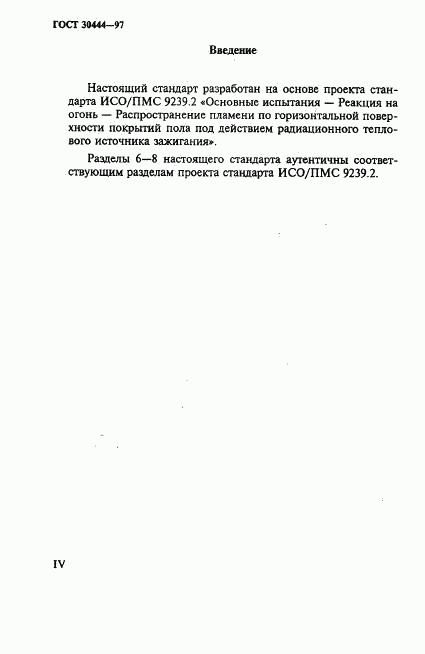 ГОСТ 30444—97

Введение

Настоящий стандарт разработан на основе проекта стандарта ИСО/ПМС 9239.2 «Основные испытания — Реакция на огонь — Распространение пламени по горизонтальной поверхности покрытий пола под действием радиационного теплового источника зажигания».

Разделы 6—8 настоящего стандарта аутентичны соответствующим разделам проекта стандарта ИСО/ПМС 9239.2.

IV